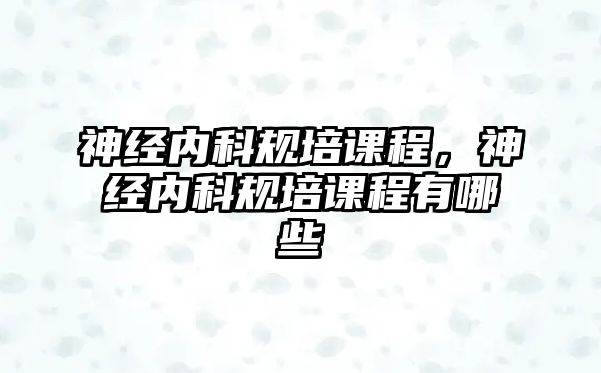 神经内科规培课程，神经内科规培课程有哪些